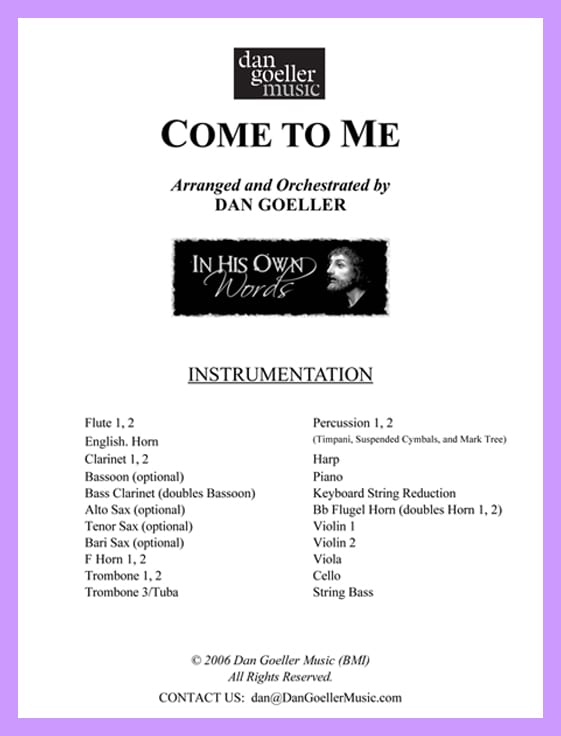 dan goeller music

COME TO ME

Arranged and Orchestrated by
DAN GOELLER

IN HIS OWN Words

INSTRUMENTATION

Flute 1, 2
English. Horn
Clarinet 1, 2
Bassoon (optional)
Bass Clarinet (doubles Bassoon)
Alto Sax (optional)
Tenor Sax (optional)
Bari Sax (optional)
F Horn 1, 2
Trombone 1, 2
Trombone 3/Tuba

Percussion 1, 2
(Timpani, Suspended Cymbals, and Mark Tree)
Harp
Piano
Keyboard String Reduction
Bb Flugel Horn (doubles Horn 1, 2)
Violin 1
Violin 2
Viola
Cello
String Bass

© 2006 Dan Goeller Music (BMI)
All Rights Reserved.
CONTACT US: dan@DanGoellerMusic.com